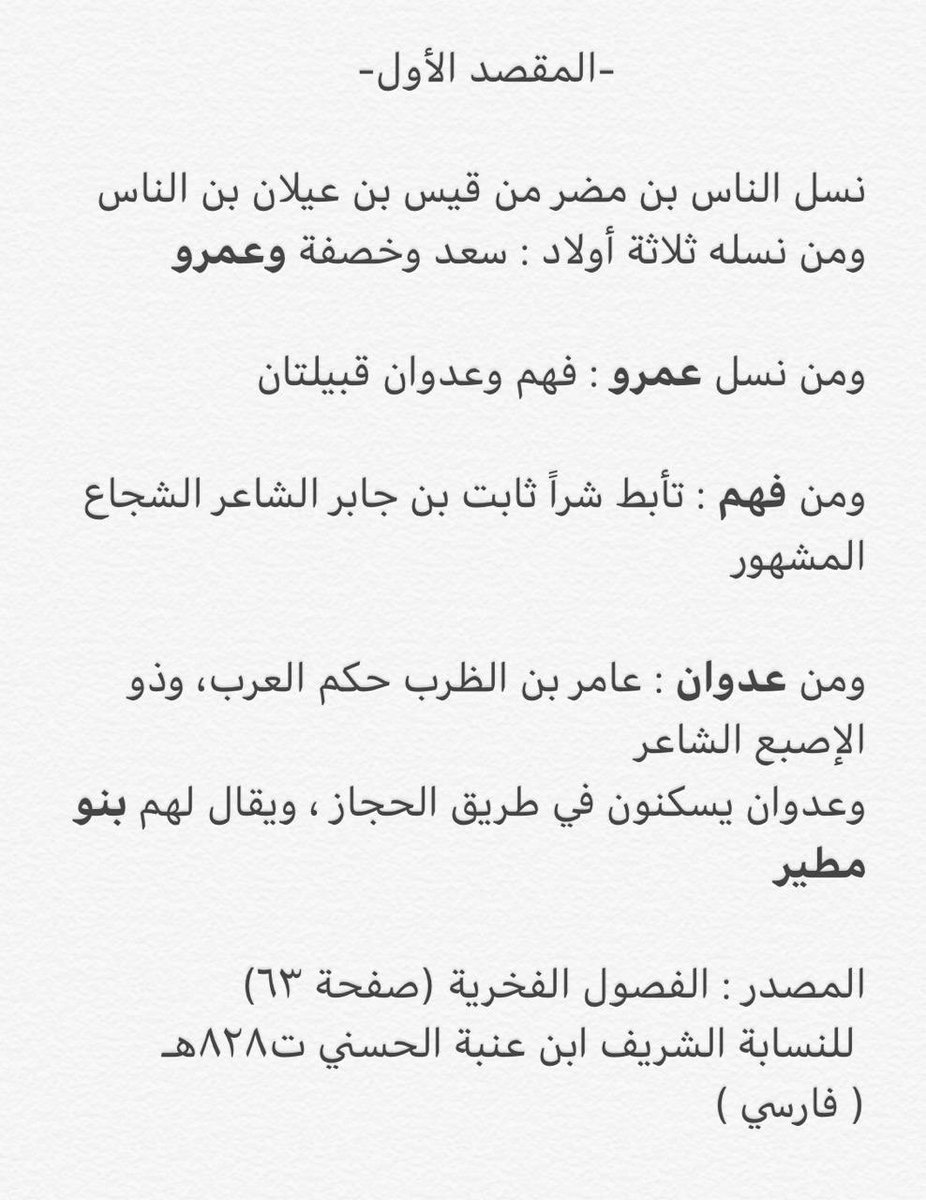 -المقصد الأول-

نسل الناس بن مضر من قيس بن عيلان بن الناس ومن نسله ثلاثة أولاد : سعد وخصفة وعمرو

ومن نسل عمرو : فهم وعدوان قبيلتان

ومن فهم : تأبط شراً ثابت بن جابر الشاعر الشجاع المشهور

ومن عدوان : عامر بن الظرب حكم العرب، وذو الإصبع الشاعر
وعدوان يسكنون في طريق الحجاز ، ويقال لهم بنو مطير

المصدر : الفصول الفخرية (صفحة ٦٣)
للنسابة الشريف ابن عنبة الحسني ت٨٢٨هـ
( فارسي )